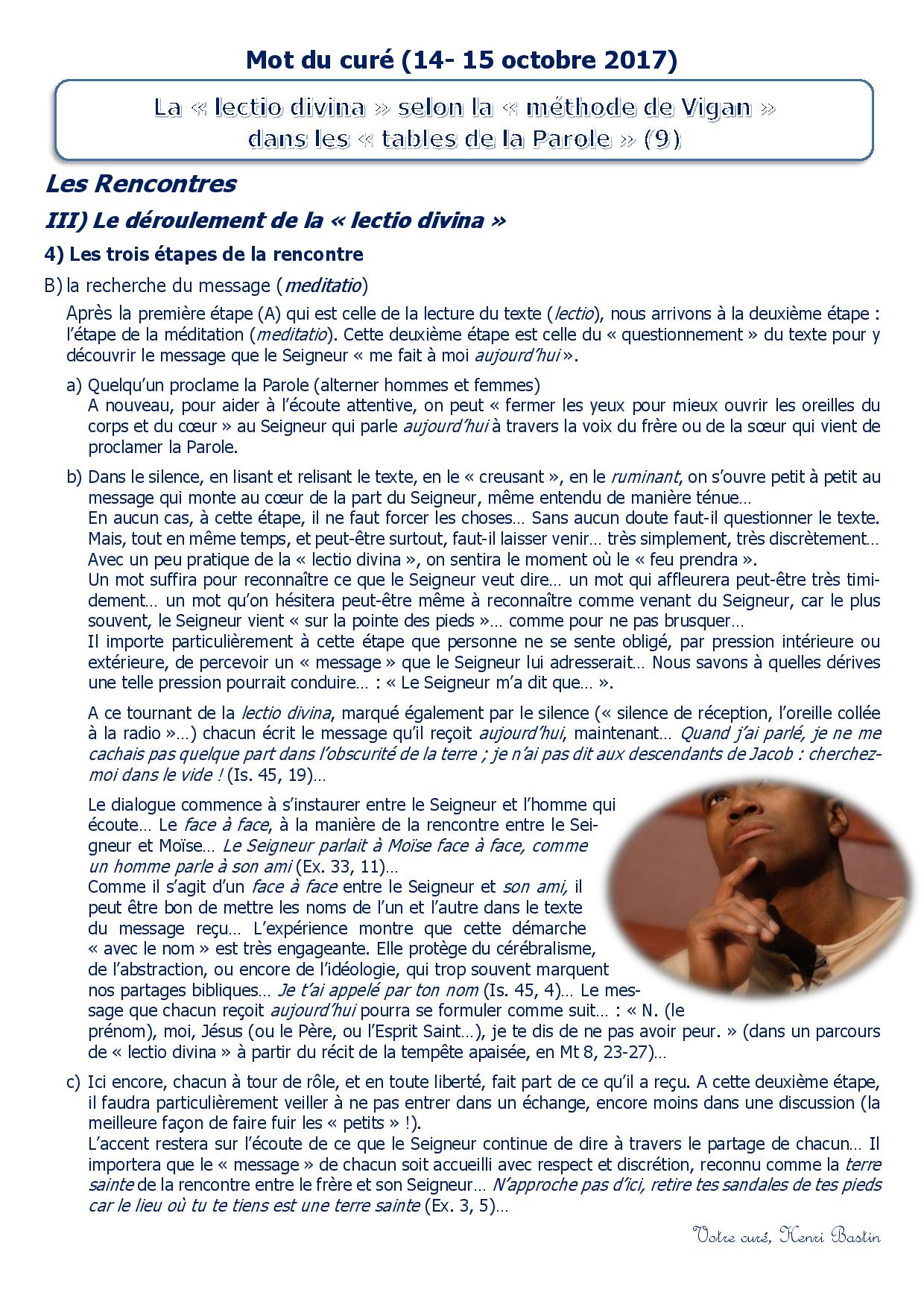 Mot du curé (14- 15 octobre 2017)

La « lectio divina » selon la « méthode de Vigan » dans les « tables de la Parole » (9)

Les Rencontres

III) Le déroulement de la « lectio divina »

4) Les trois étapes de la rencontre

B) la recherche du message (meditatio)

Après la première étape (A) qui est celle de la lecture du texte (lectio), nous arrivons à la deuxième étape : l'étape de la méditation (meditatio). Cette deuxième étape est celle du « questionnement » du texte pour y découvrir le message que le Seigneur « me fait à moi aujourd'hui ».

a) Quelqu'un proclame la Parole (alterner hommes et femmes)
A nouveau, pour aider à l'écoute attentive, on peut « fermer les yeux pour mieux ouvrir les oreilles du corps et du cœur » au Seigneur qui parle aujourd'hui à travers la voix du frère ou de la sœur qui vient de proclamer la Parole.

b) Dans le silence, en lisant et relisant le texte, en le « creusant », en le ruminant, on s'ouvre petit à petit au message qui monte au cœur de la part du Seigneur, même entendu de manière ténue…
En aucun cas, à cette étape, il ne faut forcer les choses… Sans aucun doute faut-il questionner le texte. Mais, tout en même temps, et peut-être surtout, faut-il laisser venir… très simplement, très discrètement… Avec un peu pratique de la « lectio divina », on sentira le moment où le « feu prendra ».
Un mot suffira pour reconnaître ce que le Seigneur veut dire… un mot qui affleurera peut-être très timidement… un mot qu'on hésitera peut-être même à reconnaître comme venant du Seigneur, car le plus souvent, le Seigneur vient « sur la pointe des pieds »… comme pour ne pas brusquer…
Il importe particulièrement à cette étape que personne ne se sente obligé, par pression intérieure ou extérieure, de percevoir un « message » que le Seigneur lui adresserait… Nous savons à quelles dérives une telle pression pourrait conduire… : « Le Seigneur m'a dit que… ».

A ce tournant de la lectio divina, marqué également par le silence (« silence de réception, l'oreille collée à la radio »…) chacun écrit le message qu'il reçoit aujourd'hui, maintenant… Quand j'ai parlé, je ne me cachais pas quelque part dans l'obscurité de la terre ; je n'ai pas dit aux descendants de Jacob : cherchez-moi dans le vide ! (Is. 45, 19)…

Le dialogue commence à s'instaurer entre le Seigneur et l'homme qui écoute… Le face à face, à la manière de la rencontre entre le Seigneur et Moïse… Le Seigneur parlait à Moïse face à face, comme un homme parle à son ami (Ex. 33, 11)…
Comme il s'agit d'un face à face entre le Seigneur et son ami, il peut être bon de mettre les noms de l'un et l'autre dans le texte du message reçu… L'expérience montre que cette démarche « avec le nom » est très engageante. Elle protège du cérébralisme, de l'abstraction, ou encore de l'idéologie, qui trop souvent marquent nos partages bibliques… Je t'ai appelé par ton nom (Is. 45, 4)… Le message que chacun reçoit aujourd'hui pourra se formuler comme suit… : « N. (le prénom), moi, Jésus (ou le Père, ou l'Esprit Saint…), je te dis de ne pas avoir peur. » (dans un parcours de « lectio divina » à partir du récit de la tempête apaisée, en Mt 8, 23-27)…

c) Ici encore, chacun à tour de rôle, et en toute liberté, fait part de ce qu'il a reçu. A cette deuxième étape, il faudra particulièrement veiller à ne pas entrer dans un échange, encore moins dans une discussion (la meilleure façon de faire fuir les « petits » !).
L'accent restera sur l'écoute de ce que le Seigneur continue de dire à travers le partage de chacun… Il importera que le « message » de chacun soit accueilli avec respect et discrétion, reconnu comme la terre sainte de la rencontre entre le frère et son Seigneur… N'approche pas d'ici, retire tes sandales de tes pieds car le lieu où tu te tiens est une terre sainte (Ex. 3, 5)…

Votre curé, Henri Bastin